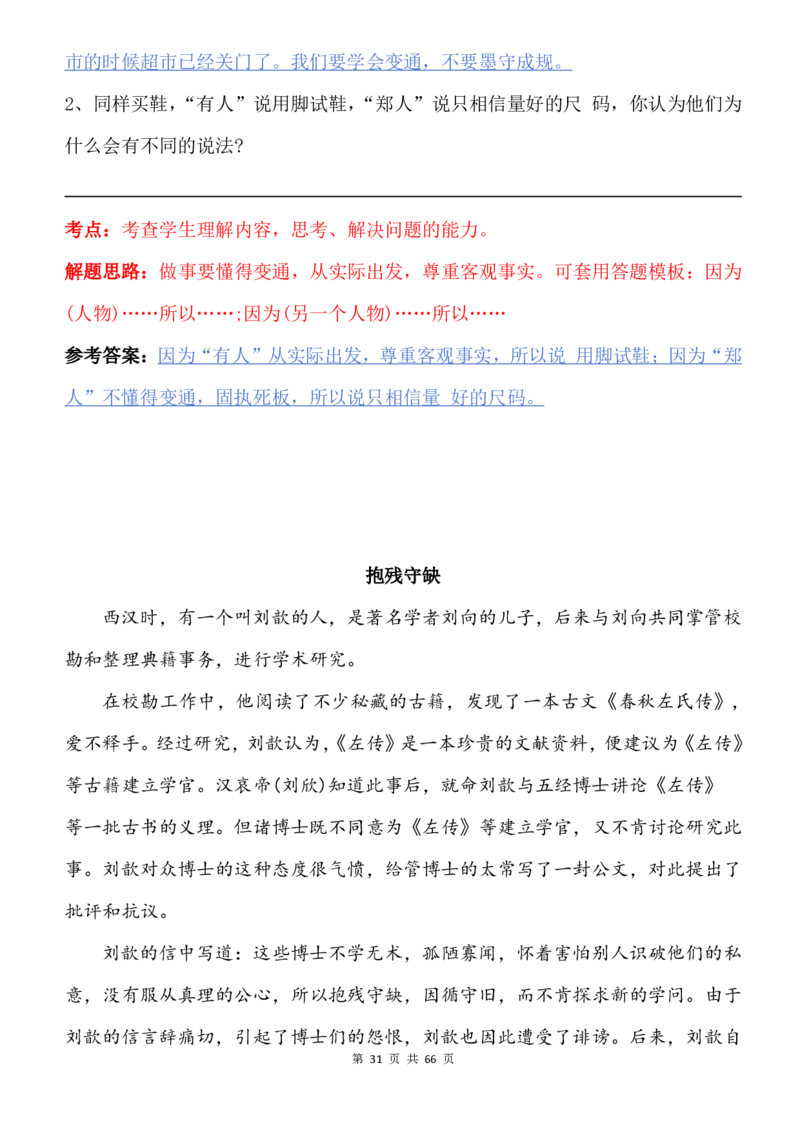 市的时候超市已经关门了。我们要学会变通，不要墨守成规。

2、同样买鞋，“有人”说用脚试鞋，“郑人”说只相信量好的尺 码，你认为他们为什么会有不同的说法？

考点：考查学生理解内容，思考、解决问题的能力。

解题思路：做事要懂得变通，从实际出发，尊重客观事实。可套用答题模板：因为(人物)……所以……;因为(另一个人物)……所以……

参考答案：因为“有人”从实际出发，尊重客观事实，所以说 用脚试鞋；因为“郑人”不懂得变通，固执死板，所以说只相信量 好的尺码。

抱残守缺

西汉时，有一个叫刘歆的人，是著名学者刘向的儿子，后来与刘向共同掌管校勘和整理典籍事务，进行学术研究。

在校勘工作中，他阅读了不少秘藏的古籍，发现了一本古文《春秋左氏传》，爱不释手。经过研究，刘歆认为,《左传》是一本珍贵的文献资料，便建议为《左传》等古籍建立学官。汉哀帝(刘欣)知道此事后，就命刘歆与五经博士讲论《左传》等一批古书的义理。但诸博士既不同意为《左传》等建立学官，又不肯讨论研究此事。刘歆对众博士的这种态度很气愤，给管博士的太常写了一封公文，对此提出了批评和抗议。

刘歆的信中写道：这些博士不学无术，孤陋寡闻，怀着害怕别人识破他们的私意，没有服从真理的公心，所以抱残守缺，因循守旧，而不肯探求新的学问。由于刘歆的信言辞痛切，引起了博士们的怨恨，刘歆也因此遭受了诽谤。后来，刘歆自

第 31 页 共 66 页